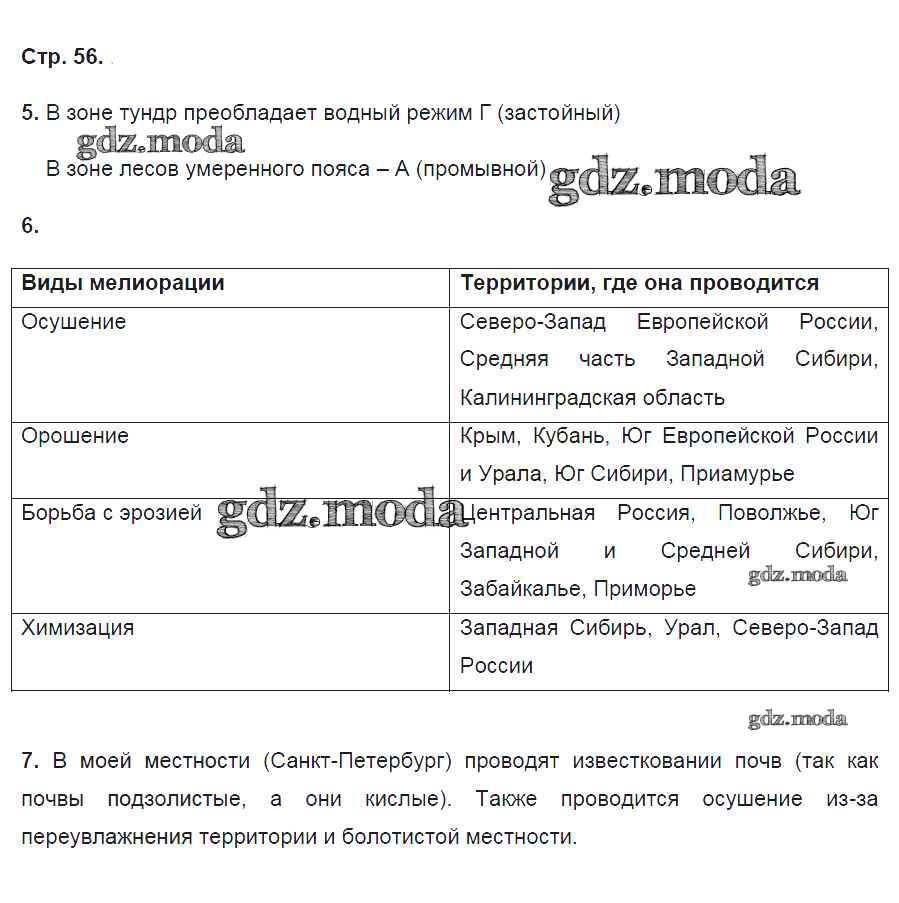 Стр. 56.

5. В зоне тундр преобладает водный режим Г (застойный)
gdz.moda
В зоне лесов умеренного пояса – А (промывной) gdz.moda

6.

| Виды мелиорации | Территории, где она проводится |
|---|---|
| Осушение | Северо-Запад Европейской России, Средняя часть Западной Сибири, Калининградская область |
| Орошение | Крым, Кубань, Юг Европейской России и Урала, Юг Сибири, Приамурье |
| Борьба с эрозией gdz.moda | Центральная Россия, Поволжье, Юг Западной и Средней Сибири, Забайкалье, Приморье gdz.moda |
| Химизация | Западная Сибирь, Урал, Северо-Запад России |

gdz.moda

7. В моей местности (Санкт-Петербург) проводят известковании почв (так как почвы подзолистые, а они кислые). Также проводится осушение из-за переувлажнения территории и болотистой местности.